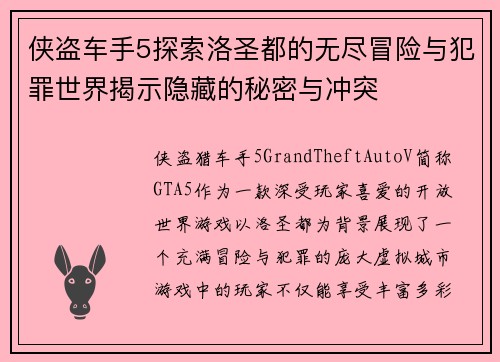 侠盗车手5探索洛圣都的无尽冒险与犯罪世界揭示隐藏的秘密与冲突

侠盗猎车手5GrandTheftAutoV简称GTA5作为一款深受玩家喜爱的开放世界游戏以洛圣都为背景展现了一个充满冒险与犯罪的庞大虚拟城市游戏中的玩家不仅能享受丰富多彩